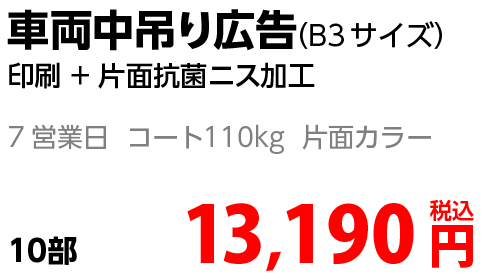 車両中吊り広告(B3サイズ)
印刷 ＋ 片面抗菌ニス加工

7 営業日 コート110kg 片面カラー

10部

13,190 税込 円